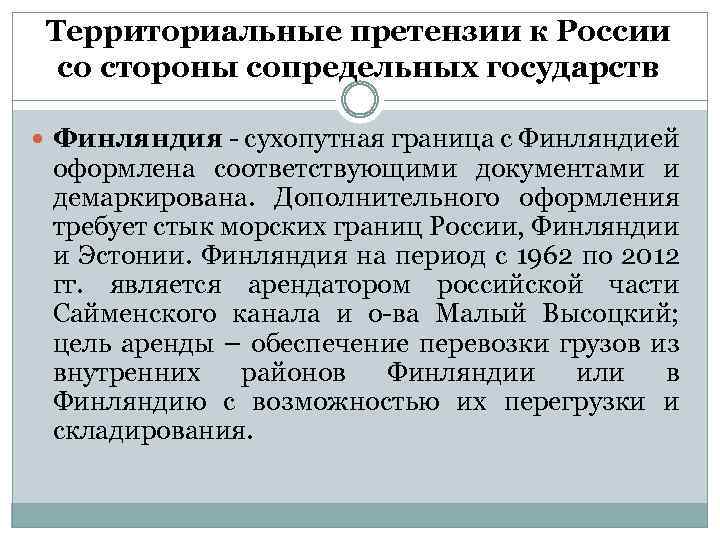 Территориальные претензии к России со стороны сопредельных государств

Финляндия - сухопутная граница с Финляндией оформлена соответствующими документами и демаркирована. Дополнительного оформления требует стык морских границ России, Финляндии и Эстонии. Финляндия на период с 1962 по 2012 гг. является арендатором российской части Сайменского канала и о-ва Малый Высоцкий; цель аренды – обеспечение перевозки грузов из внутренних районов Финляндии или в Финляндию с возможностью их перегрузки и складирования.